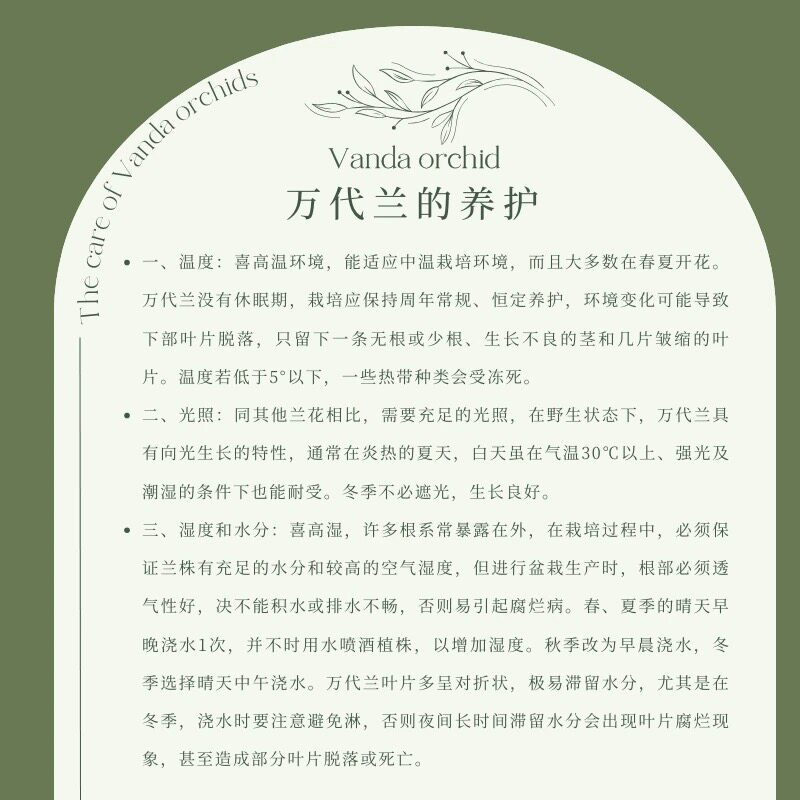 The care of Vanda orchids

Vanda orchid
万代兰的养护

• 一、温度：喜高温环境，能适应中温栽培环境，而且大多数在春夏开花。万代兰没有休眠期，栽培应保持周年常规、恒定养护，环境变化可能导致下部叶片脱落，只留下一条无根或少根、生长不良的茎和几片皱缩的叶片。温度若低于5°以下，一些热带种类会受冻死。

• 二、光照：同其他兰花相比，需要充足的光照，在野生状态下，万代兰具有向光生长的特性，通常在炎热的夏天，白天虽在气温30℃以上、强光及潮湿的条件下也能耐受。冬季不必遮光，生长良好。

• 三、湿度和水分：喜高湿，许多根系常暴露在外，在栽培过程中，必须保证兰株有充足的水分和较高的空气湿度，但进行盆栽生产时，根部必须透气性好，决不能积水或排水不畅，否则易引起腐烂病。春、夏季的晴天早晚浇水1次，并不时用水喷洒植株，以增加湿度。秋季改为早晨浇水，冬季选择晴天中午浇水。万代兰叶片多呈对折状，极易滞留水分，尤其是在冬季，浇水时要注意避免淋，否则夜间长时间滞留水分会出现叶片腐烂现象，甚至造成部分叶片脱落或死亡。